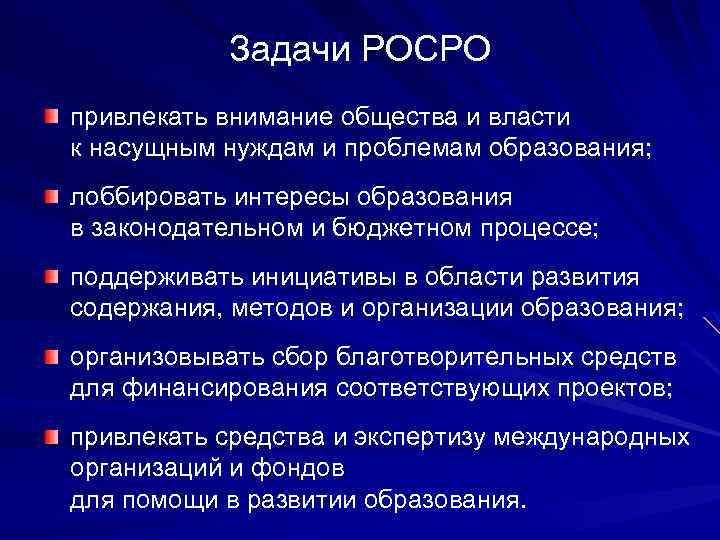 Задачи РОСРО

привлекать внимание общества и власти к насущным нуждам и проблемам образования;

лоббировать интересы образования в законодательном и бюджетном процессе;

поддерживать инициативы в области развития содержания, методов и организации образования;

организовывать сбор благотворительных средств для финансирования соответствующих проектов;

привлекать средства и экспертизу международных организаций и фондов
для помощи в развитии образования.